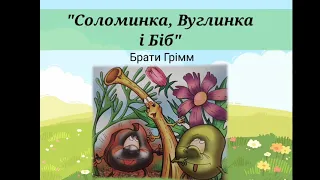 "Соломинка, Вуглинка і Біб"

Брати Грімм